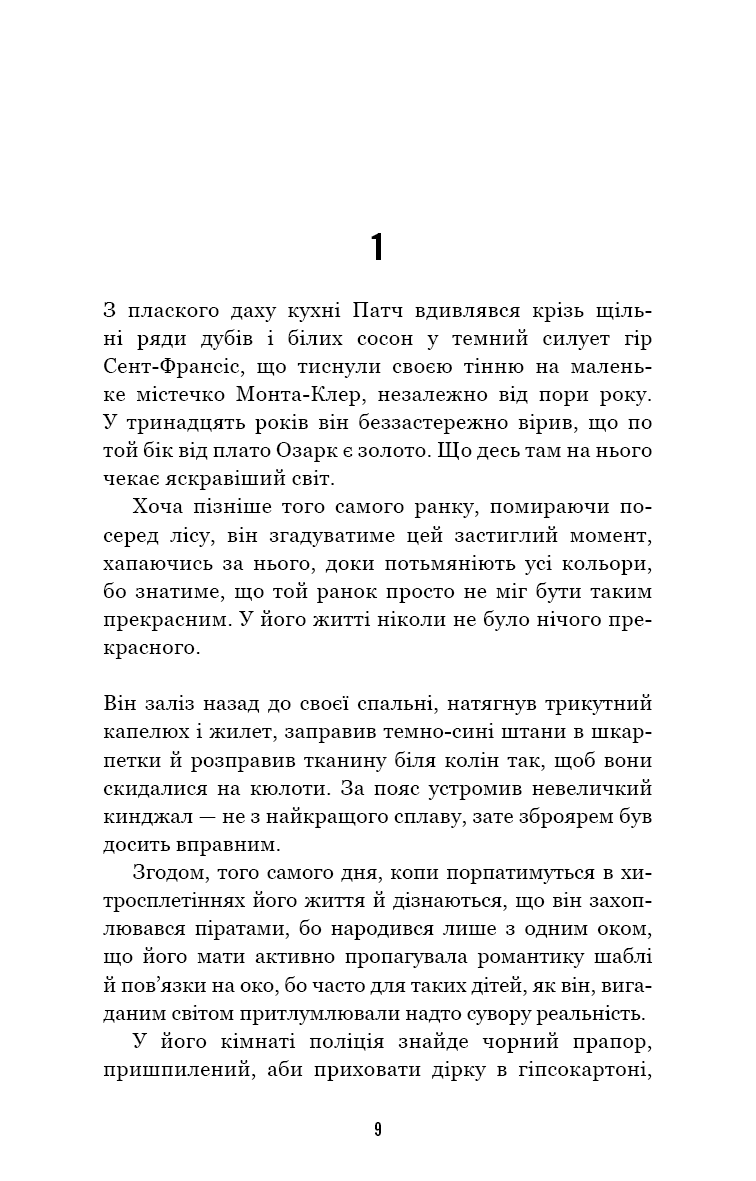 1

З плаского даху кухні Патч вдивлявся крізь щільні ряди дубів і білих сосон у темний силует гір Сент-Франсіс, що тиснули своєю тінню на маленьке містечко Монта-Клер, незалежно від пори року. У тринадцять років він беззастережно вірив, що по той бік від плато Озарк є золото. Що десь там на нього чекає яскравіший світ.

Хоча пізніше того самого ранку, помираючи посеред лісу, він згадуватиме цей застиглий момент, хапаючись за нього, доки потьмяніють усі кольори, бо знатиме, що той ранок просто не міг бути таким прекрасним. У його житті ніколи не було нічого прекрасного.

Він заліз назад до своєї спальні, натягнув трикутний капелюх і жилет, заправив темно-сині штани в шкарпетки й розправив тканину біля колін так, щоб вони скидалися на кюлоти. За пояс устромив невеличкий кинджал — не з найкращого сплаву, зате зброярем був досить вправним.

Згодом, того самого дня, копи порпатимуться в хитросплетіннях його життя й дізнаються, що він захоплювався піратами, бо народився лише з одним оком, що його мати активно пропагувала романтику шаблі й пов'язки на око, бо часто для таких дітей, як він, вигаданим світом притлумлювали надто сувору реальність.

У його кімнаті поліція знайде чорний прапор, пришпилений, аби приховати дірку в гіпсокартоні,

9